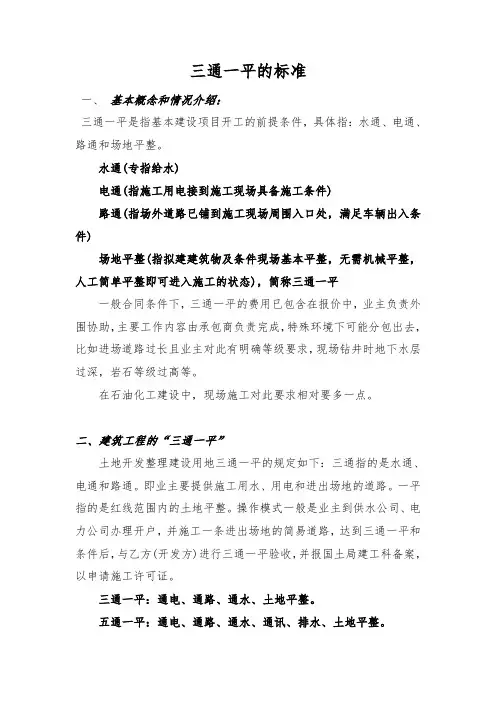 三通一平的标准

一、 基本概念和情况介绍：

三通一平是指基本建设项目开工的前提条件，具体指：水通、电通、路通和场地平整。

水通(专指给水)

电通(指施工用电接到施工现场具备施工条件)

路通(指场外道路已铺到施工现场周围入口处，满足车辆出入条件)

场地平整(指拟建建筑物及条件现场基本平整，无需机械平整，人工简单平整即可进入施工的状态)，简称三通一平

一般合同条件下，三通一平的费用已包含在报价中，业主负责外围协助，主要工作内容由承包商负责完成，特殊环境下可能分包出去，比如进场道路过长且业主对此有明确等级要求，现场钻井时地下水层过深，岩石等级过高等。

在石油化工建设中，现场施工对此要求相对要多一点。

二、建筑工程的“三通一平”

土地开发整理建设用地三通一平的规定如下：三通指的是水通、电通和路通。即业主要提供施工用水、用电和进出场地的道路。一平指的是红线范围内的土地平整。操作模式一般是业主到供水公司、电力公司办理开户，并施工一条进出场地的简易道路，达到三通一平和条件后，与乙方(开发方)进行三通一平验收，并报国土局建工科备案，以申请施工许可证。

三通一平：通电、通路、通水、土地平整。

五通一平：通电、通路、通水、通讯、排水、土地平整。